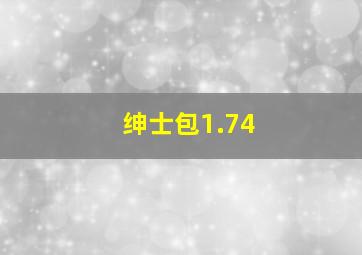 绅士包1.74